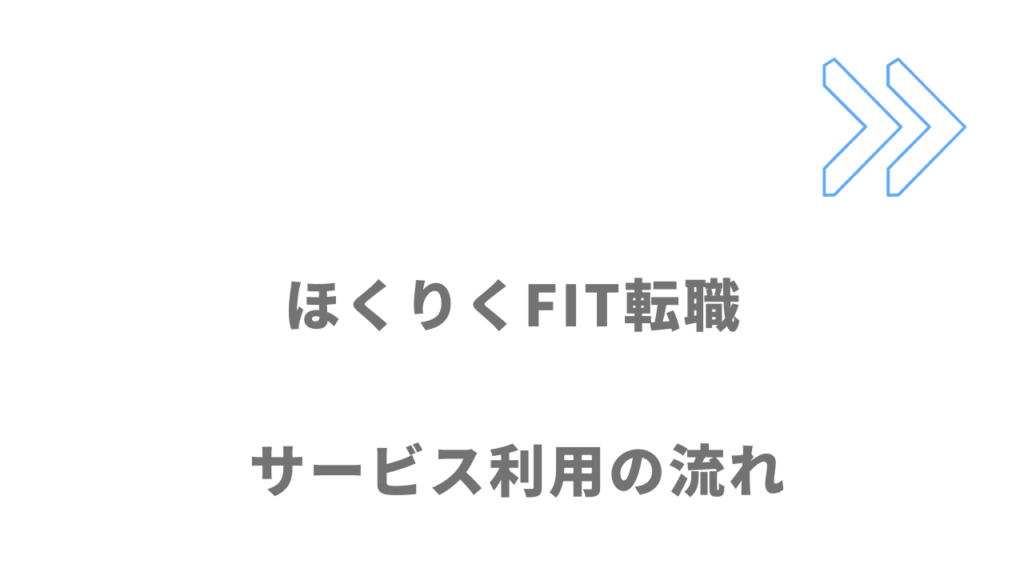 ほくりくFIT転職

サービス利用の流れ